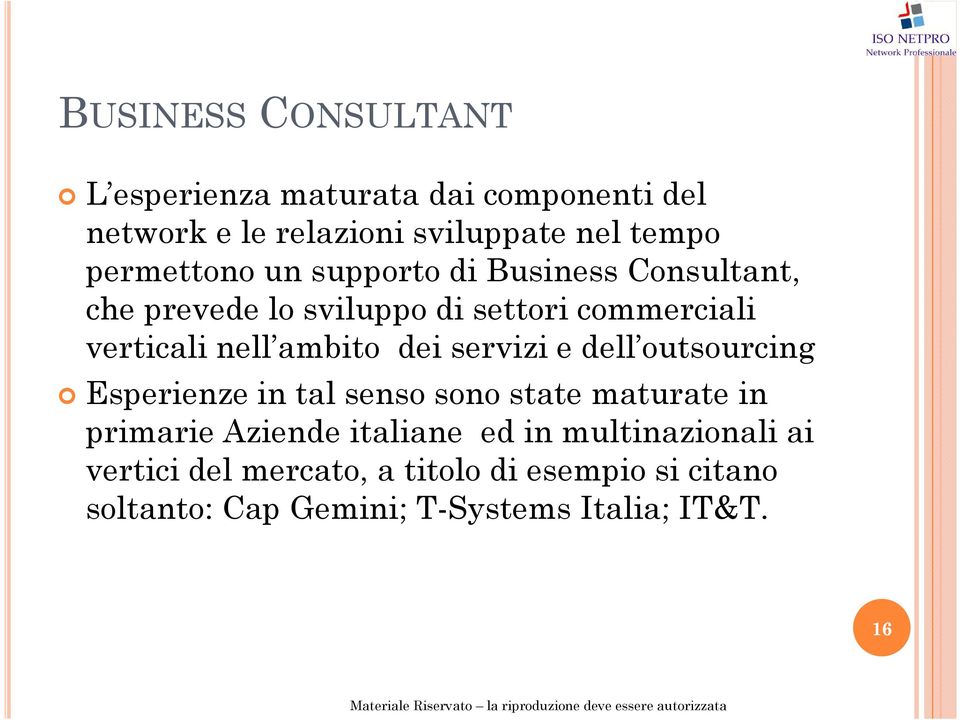 ISO NETPRO
Network Professionale

BUSINESS CONSULTANT

L’esperienza maturata dai componenti del network e le relazioni sviluppate nel tempo permettono un supporto di Business Consultant, che prevede lo sviluppo di settori commerciali verticali nell’ambito  dei servizi e dell’outsourcing

Esperienze in tal senso sono state maturate in primarie Aziende italiane  ed in multinazionali ai vertici del mercato, a titolo di esempio si citano soltanto: Cap Gemini; T-Systems Italia; IT&T.

16

Materiale Riservato – la riproduzione deve essere autorizzata